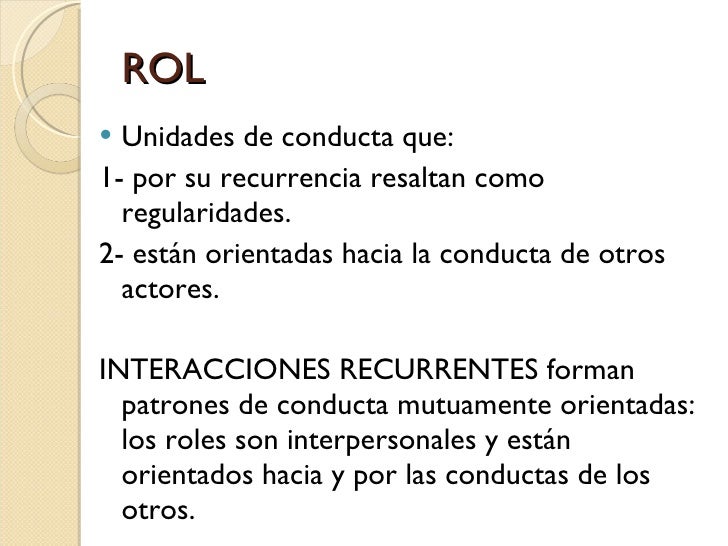 ROL

• Unidades de conducta que:

1- por su recurrencia resaltan como regularidades.

2- están orientadas hacia la conducta de otros actores.

INTERACCIONES RECURRENTES forman patrones de conducta mutuamente orientadas: los roles son interpersonales y están orientados hacia y por las conductas de los otros.